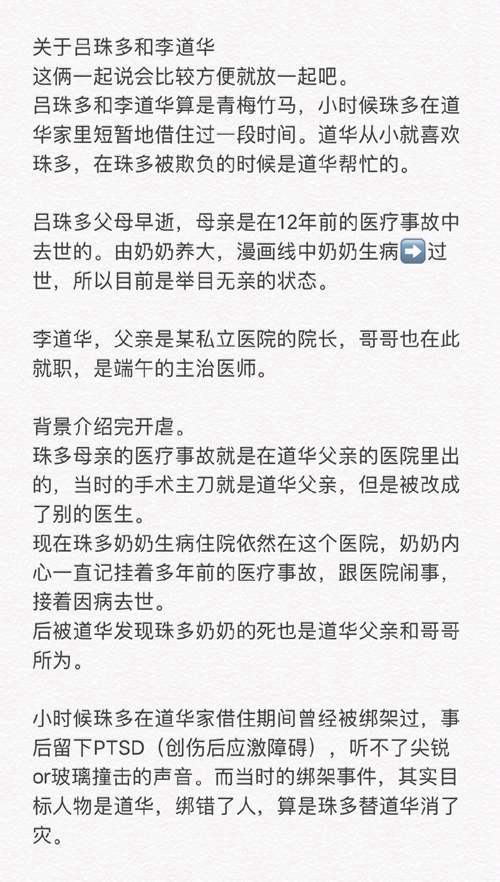 关于吕珠多和李道华
这俩一起说会比较方便就放一起吧。
吕珠多和李道华算是青梅竹马，小时候珠多在道华家里短暂地借住过一段时间。道华从小就喜欢珠多，在珠多被欺负的时候是道华帮忙的。

吕珠多父母早逝，母亲是在12年前的医疗事故中去世的。由奶奶养大，漫画线中奶奶生病➡️过世，所以目前是举目无亲的状态。

李道华，父亲是某私立医院的院长，哥哥也在此就职，是端午的主治医师。

背景介绍完开虐。
珠多母亲的医疗事故就是在道华父亲的医院里出的，当时的手术主刀就是道华父亲，但是被改成了别的医生。
现在珠多奶奶生病住院依然在这个医院，奶奶内心一直记挂着多年前的医疗事故，跟医院闹事，接着因病去世。
后被道华发现珠多奶奶的死也是道华父亲和哥哥所为。

小时候珠多在道华家借住期间曾经被绑架过，事后留下PTSD（创伤后应激障碍），听不了尖锐or玻璃撞击的声音。而当时的绑架事件，其实目标人物是道华，绑错了人，算是珠多替道华消了灾。